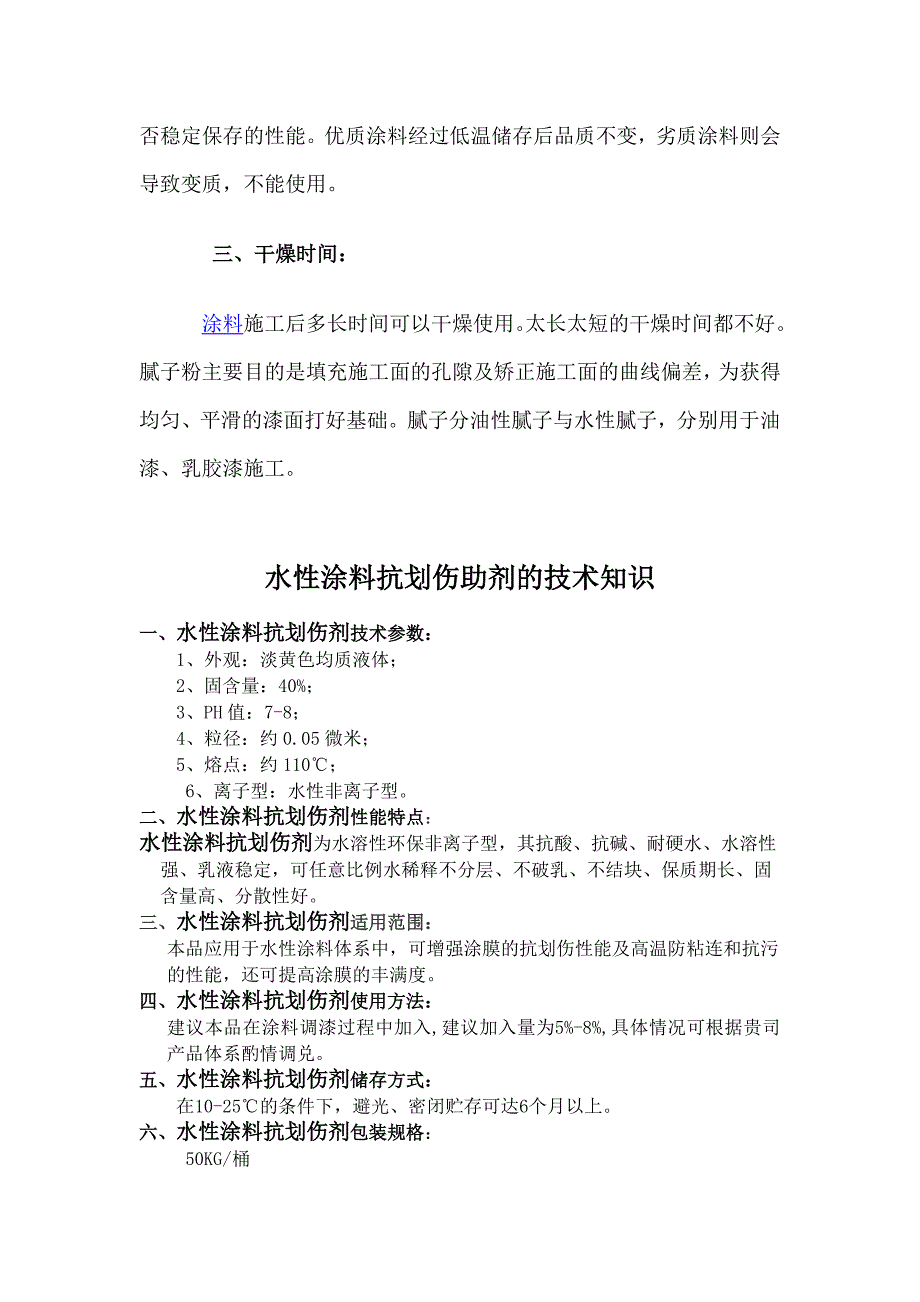 否稳定保存的性能。优质涂料经过低温储存后品质不变，劣质涂料则会导致变质，不能使用。

三、干燥时间：

涂料施工后多长时间可以干燥使用。太长太短的干燥时间都不好。腻子粉主要目的是填充施工面的孔隙及矫正施工面的曲线偏差，为获得均匀、平滑的漆面打好基础。腻子分油性腻子与水性腻子，分别用于油漆、乳胶漆施工。

水性涂料抗划伤助剂的技术知识

一、水性涂料抗划伤剂技术参数：
1、外观：淡黄色均质液体；
2、固含量：40%；
3、PH 值：7-8；
4、粒径：约 0.05 微米；
5、熔点：约 110℃；
6、离子型：水性非离子型。
二、水性涂料抗划伤剂性能特点：
水性涂料抗划伤剂为水溶性环保非离子型，其抗酸、抗碱、耐硬水、水溶性强、乳液稳定，可任意比例水稀释不分层、不破乳、不结块、保质期长、固含量高、分散性好。
三、水性涂料抗划伤剂适用范围：
本品应用于水性涂料体系中，可增强涂膜的抗划伤性能及高温防粘连和抗污的性能，还可提高涂膜的丰满度。
四、水性涂料抗划伤剂使用方法：
建议本品在涂料调漆过程中加入，建议加入量为5%-8%，具体情况可根据贵司产品体系酌情调兑。
五、水性涂料抗划伤剂储存方式：
在10-25℃的条件下，避光、密闭贮存可达6个月以上。
六、水性涂料抗划伤剂包装规格：
50KG/桶